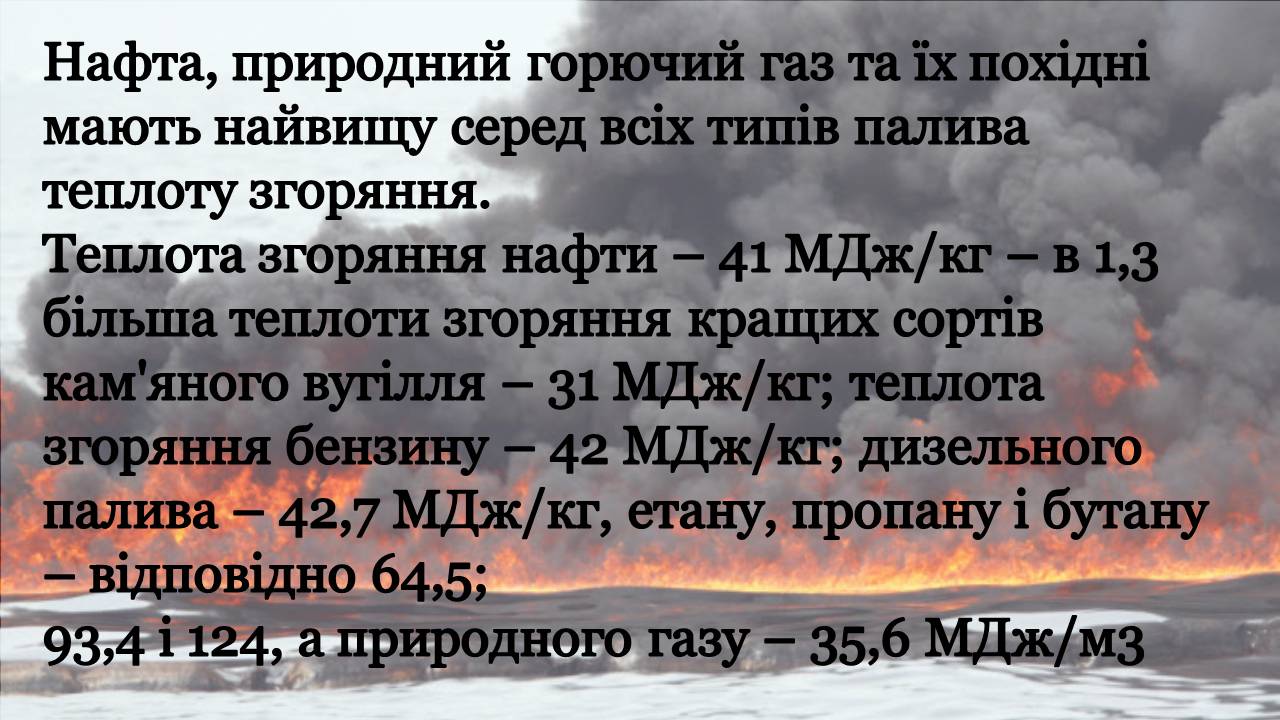 Нафта, природний горючий газ та їх похідні мають найвищу серед всіх типів палива теплоту згоряння.
Теплота згоряння нафти – 41 МДж/кг – в 1,3 більша теплоти згоряння кращих сортів кам'яного вугілля – 31 МДж/кг; теплота згоряння бензину – 42 МДж/кг; дизельного палива – 42,7 МДж/кг, етану, пропану і бутану – відповідно 64,5;
93,4 і 124, а природного газу – 35,6 МДж/м3